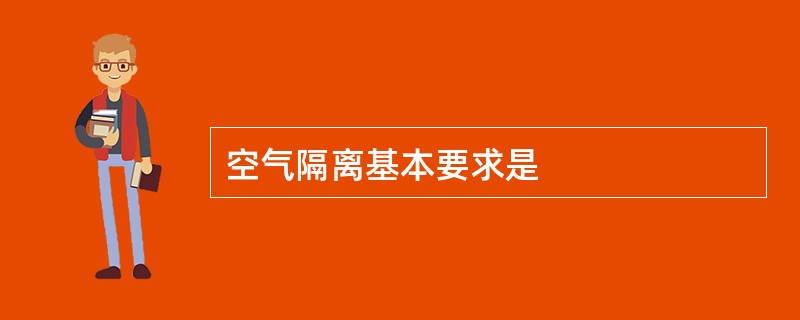 空气隔离基本要求是